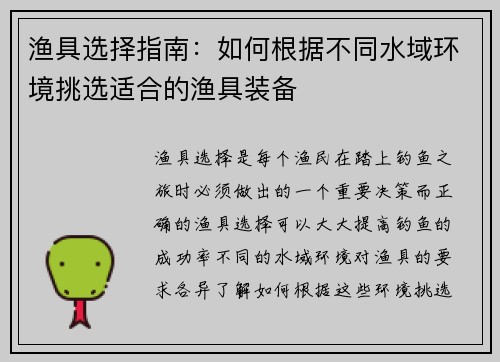 渔具选择指南：如何根据不同水域环境挑选适合的渔具装备

渔具选择是每个渔民在踏上钓鱼之旅时必须做出的一个重要决策而正确的渔具选择可以大大提高钓鱼的成功率不同的水域环境对渔具的要求各异了解如何根据这些环境挑选